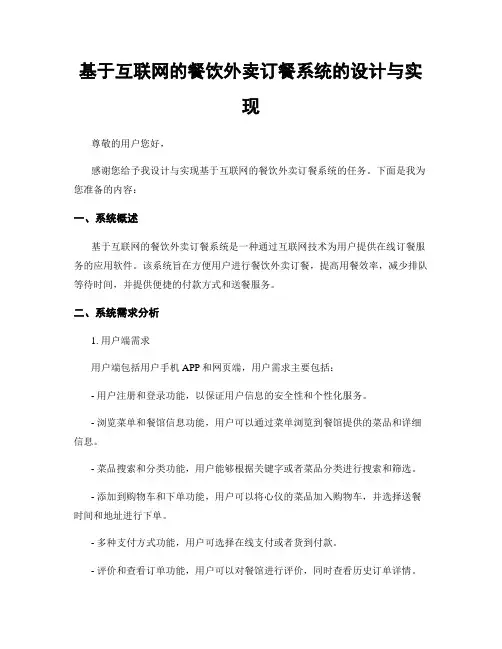 基于互联网的餐饮外卖订餐系统的设计与实现

尊敬的用户您好，

感谢您给予我设计与实现基于互联网的餐饮外卖订餐系统的任务。下面是我为您准备的内容：

一、系统概述

基于互联网的餐饮外卖订餐系统是一种通过互联网技术为用户提供在线订餐服务的应用软件。该系统旨在方便用户进行餐饮外卖订餐，提高用餐效率，减少排队等待时间，并提供便捷的付款方式和送餐服务。

二、系统需求分析

1. 用户端需求

用户端包括用户手机 APP 和网页端，用户需求主要包括：

- 用户注册和登录功能，以保证用户信息的安全性和个性化服务。

- 浏览菜单和餐馆信息功能，用户可以通过菜单浏览到餐馆提供的菜品和详细信息。

- 菜品搜索和分类功能，用户能够根据关键字或者菜品分类进行搜索和筛选。

- 添加到购物车和下单功能，用户可以将心仪的菜品加入购物车，并选择送餐时间和地址进行下单。

- 多种支付方式功能，用户可选择在线支付或者货到付款。

- 评价和查看订单功能，用户可以对餐馆进行评价，同时查看历史订单详情。